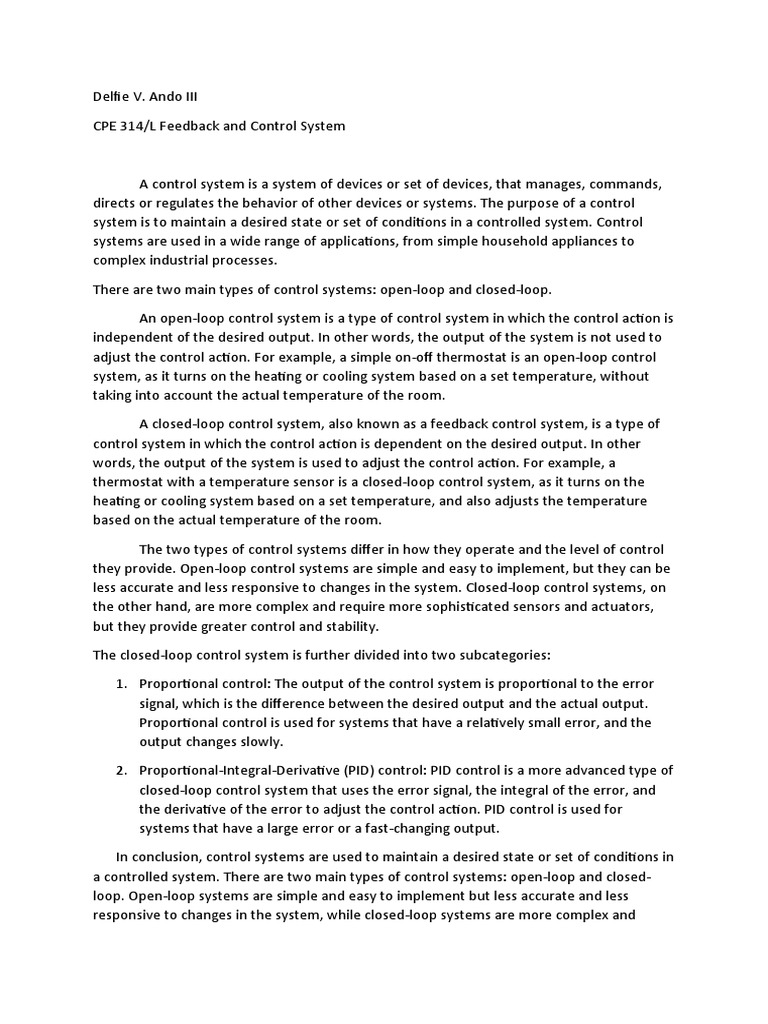 Delfie V. Ando III

CPE 314/L Feedback and Control System

A control system is a system of devices or set of devices, that manages, commands, directs or regulates the behavior of other devices or systems. The purpose of a control system is to maintain a desired state or set of conditions in a controlled system. Control systems are used in a wide range of applications, from simple household appliances to complex industrial processes.

There are two main types of control systems: open-loop and closed-loop.

An open-loop control system is a type of control system in which the control action is independent of the desired output. In other words, the output of the system is not used to adjust the control action. For example, a simple on-off thermostat is an open-loop control system, as it turns on the heating or cooling system based on a set temperature, without taking into account the actual temperature of the room.

A closed-loop control system, also known as a feedback control system, is a type of control system in which the control action is dependent on the desired output. In other words, the output of the system is used to adjust the control action. For example, a thermostat with a temperature sensor is a closed-loop control system, as it turns on the heating or cooling system based on a set temperature, and also adjusts the temperature based on the actual temperature of the room.

The two types of control systems differ in how they operate and the level of control they provide. Open-loop control systems are simple and easy to implement, but they can be less accurate and less responsive to changes in the system. Closed-loop control systems, on the other hand, are more complex and require more sophisticated sensors and actuators, but they provide greater control and stability.

The closed-loop control system is further divided into two subcategories:

1. Proportional control: The output of the control system is proportional to the error signal, which is the difference between the desired output and the actual output. Proportional control is used for systems that have a relatively small error, and the output changes slowly.

2. Proportional-Integral-Derivative (PID) control: PID control is a more advanced type of closed-loop control system that uses the error signal, the integral of the error, and the derivative of the error to adjust the control action. PID control is used for systems that have a large error or a fast-changing output.

In conclusion, control systems are used to maintain a desired state or set of conditions in a controlled system. There are two main types of control systems: open-loop and closed-loop. Open-loop systems are simple and easy to implement but less accurate and less responsive to changes in the system, while closed-loop systems are more complex and